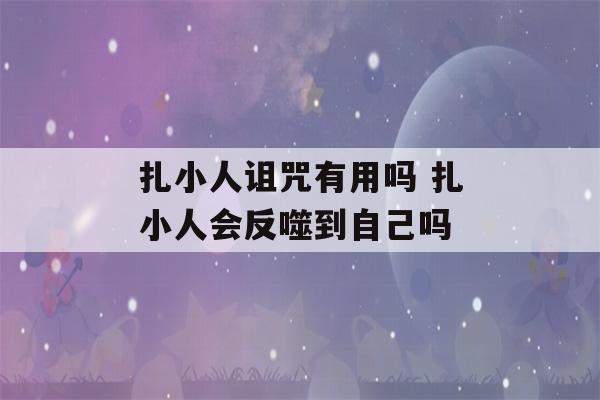 扎小人诅咒有用吗 扎小人会反噬到自己吗